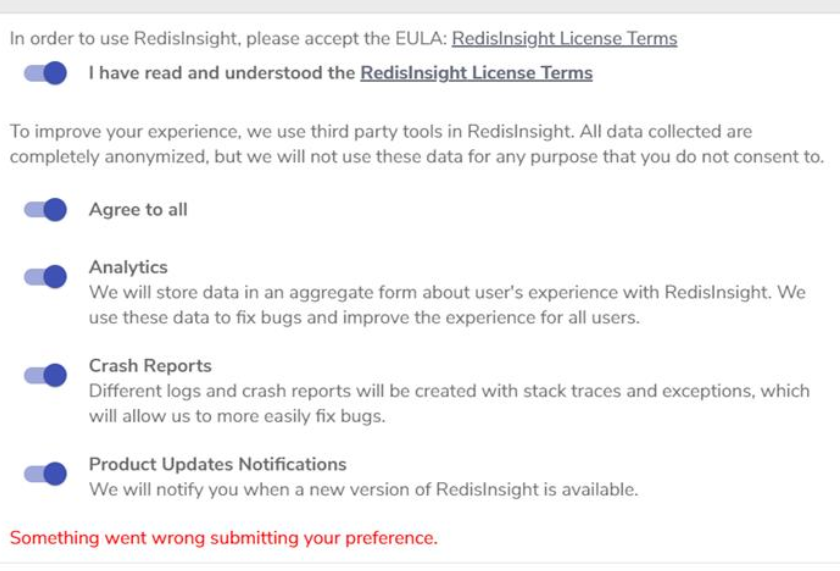 In order to use RedisInsight, please accept the EULA: RedisInsight License Terms

I have read and understood the RedisInsight License Terms

To improve your experience, we use third party tools in RedisInsight. All data collected are completely anonymized, but we will not use these data for any purpose that you do not consent to.

Agree to all

Analytics
We will store data in an aggregate form about user's experience with RedisInsight. We use these data to fix bugs and improve the experience for all users.

Crash Reports
Different logs and crash reports will be created with stack traces and exceptions, which will allow us to more easily fix bugs.

Product Updates Notifications
We will notify you when a new version of RedisInsight is available.

Something went wrong submitting your preference.